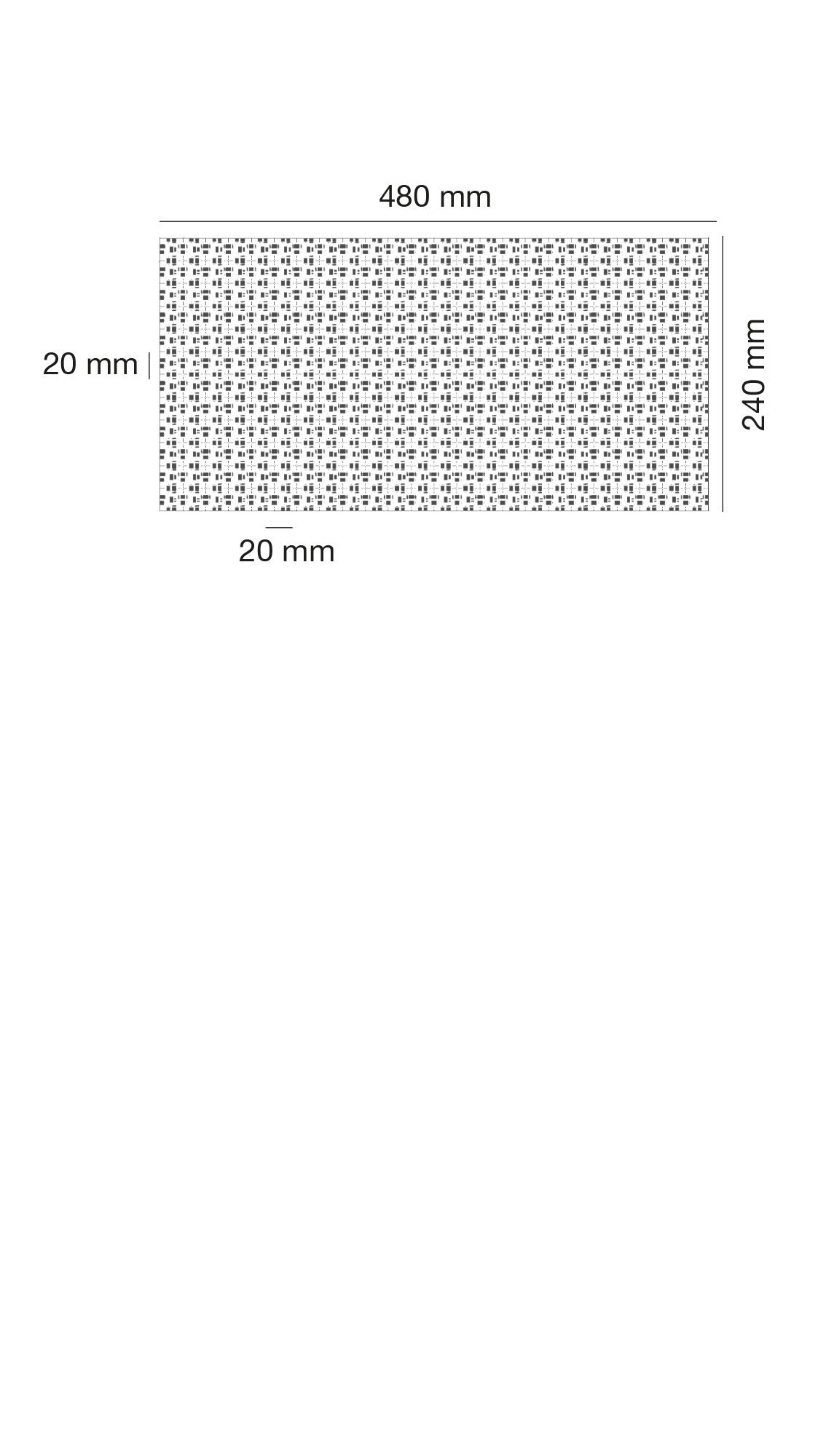 480 mm

20 mm

240 mm

20 mm